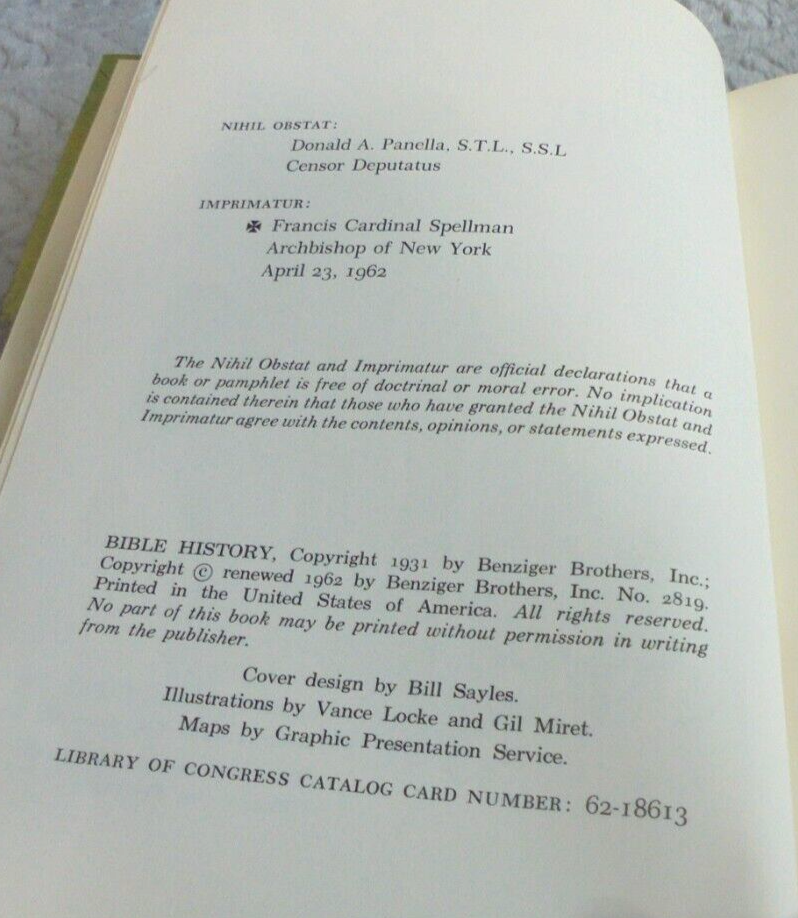 NIHIL OBSTAT:
Donald A. Panella, S.T.L., S.S.L
Censor Deputatus

IMPRIMATUR:
✠ Francis Cardinal Spellman
Archbishop of New York
April 23, 1962

The Nihil Obstat and Imprimatur are official declarations that a book or pamphlet is free of doctrinal or moral error. No implication is contained therein that those who have granted the Nihil Obstat and Imprimatur agree with the contents, opinions, or statements expressed.

BIBLE HISTORY, Copyright 1931 by Benziger Brothers, Inc.; Copyright © renewed 1962 by Benziger Brothers, Inc. No. 2819. Printed in the United States of America. All rights reserved. No part of this book may be printed without permission in writing from the publisher.

Cover design by Bill Sayles.
Illustrations by Vance Locke and Gil Miret.
Maps by Graphic Presentation Service.

LIBRARY OF CONGRESS CATALOG CARD NUMBER: 62-18613